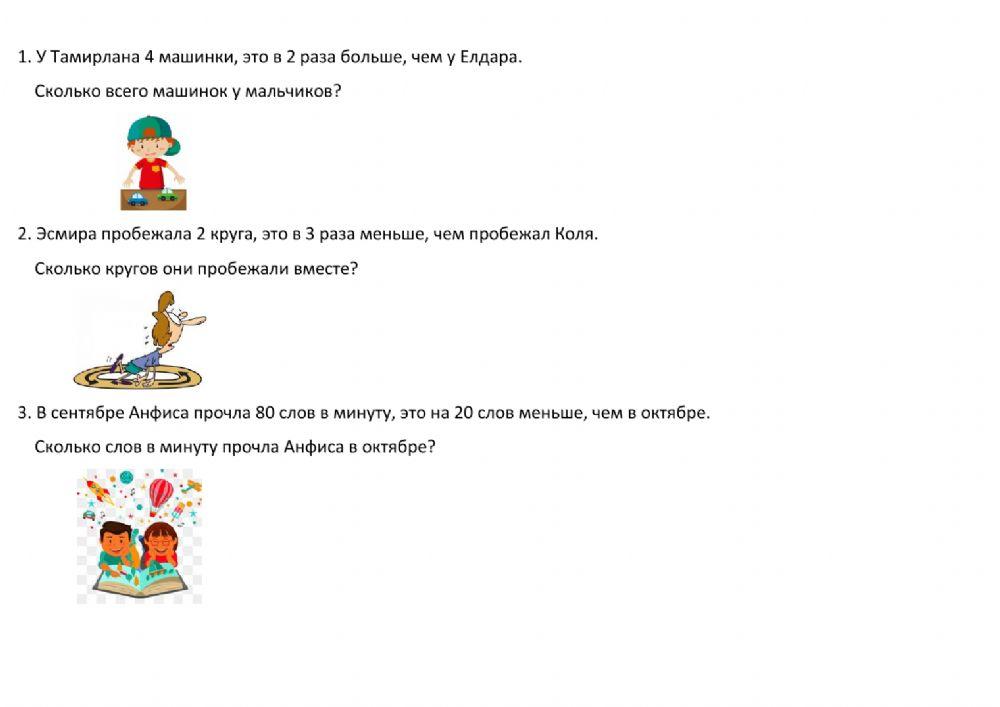 1. У Тамирлана 4 машинки, это в 2 раза больше, чем у Елдара.

Сколько всего машинок у мальчиков?

2. Эсмира пробежала 2 круга, это в 3 раза меньше, чем пробежал Коля.

Сколько кругов они пробежали вместе?

3. В сентябре Анфиса прочла 80 слов в минуту, это на 20 слов меньше, чем в октябре.

Сколько слов в минуту прочла Анфиса в октябре?